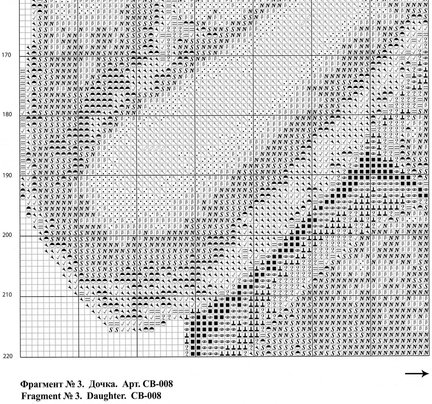 170

180

190

200

210

220

Фрагмент № 3. Дочка. Арт. СВ-008
Fragment № 3. Daughter. CB-008